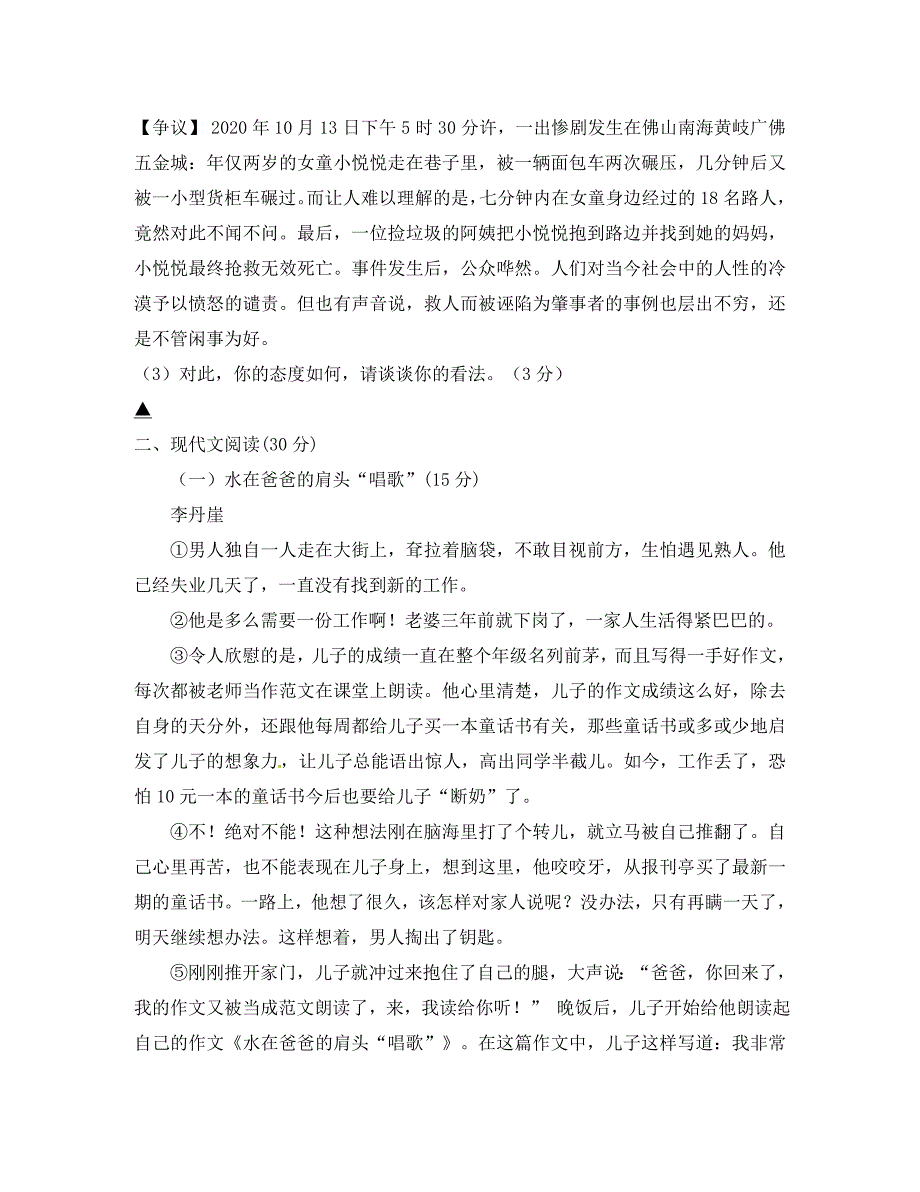 【争议】2020 年 10 月 13 日下午 5 时 30 分许，一出惨剧发生在佛山南海黄岐广佛五金城：年仅两岁的女童小悦悦走在巷子里，被一辆面包车两次碾压，几分钟后又被一小型货柜车碾过。而让人难以理解的是，七分钟内在女童身边经过的 18 名路人，竟然对此不闻不问。最后，一位捡垃圾的阿姨把小悦悦抱到路边并找到她的妈妈，小悦悦最终抢救无效死亡。事件发生后，公众哗然。人们对当今社会中的人性的冷漠予以愤怒的谴责。但也有声音说，救人而被诬陷为肇事者的事例也层出不穷，还是不管闲事为好。

（3）对此，你的态度如何，请谈谈你的看法。（3 分）

▲

二、现代文阅读(30 分)

（一）水在爸爸的肩头“唱歌”(15 分)

李丹崖

①男人独自一人走在大街上，耷拉着脑袋，不敢目视前方，生怕遇见熟人。他已经失业几天了，一直没有找到新的工作。

②他是多么需要一份工作啊！老婆三年前就下岗了，一家人生活得紧巴巴的。

③令人欣慰的是，儿子的成绩一直在整个年级名列前茅，而且写得一手好作文，每次都被老师当作范文在课堂上朗读。他心里清楚，儿子的作文成绩这么好，除去自身的天分外，还跟他每周都给儿子买一本童话书有关，那些童话书或多或少地启发了儿子的想象力，让儿子总能语出惊人，高出同学半截儿。如今，工作丢了，恐怕 10 元一本的童话书今后也要给儿子“断奶”了。

④不！绝对不能！这种想法刚在脑海里打了个转儿，就立马被自己推翻了。自己心里再苦，也不能表现在儿子身上，想到这里，他咬咬牙，从报刊亭买了最新一期的童话书。一路上，他想了很久，该怎样对家人说呢？没办法，只有再瞒一天了，明天继续想办法。这样想着，男人掏出了钥匙。

⑤刚刚推开家门，儿子就冲过来抱住了自己的腿，大声说：“爸爸，你回来了，我的作文又被当成范文朗读了，来，我读给你听！” 晚饭后，儿子开始给他朗读起自己的作文《水在爸爸的肩头“唱歌”》。在这篇作文中，儿子这样写道：我非常